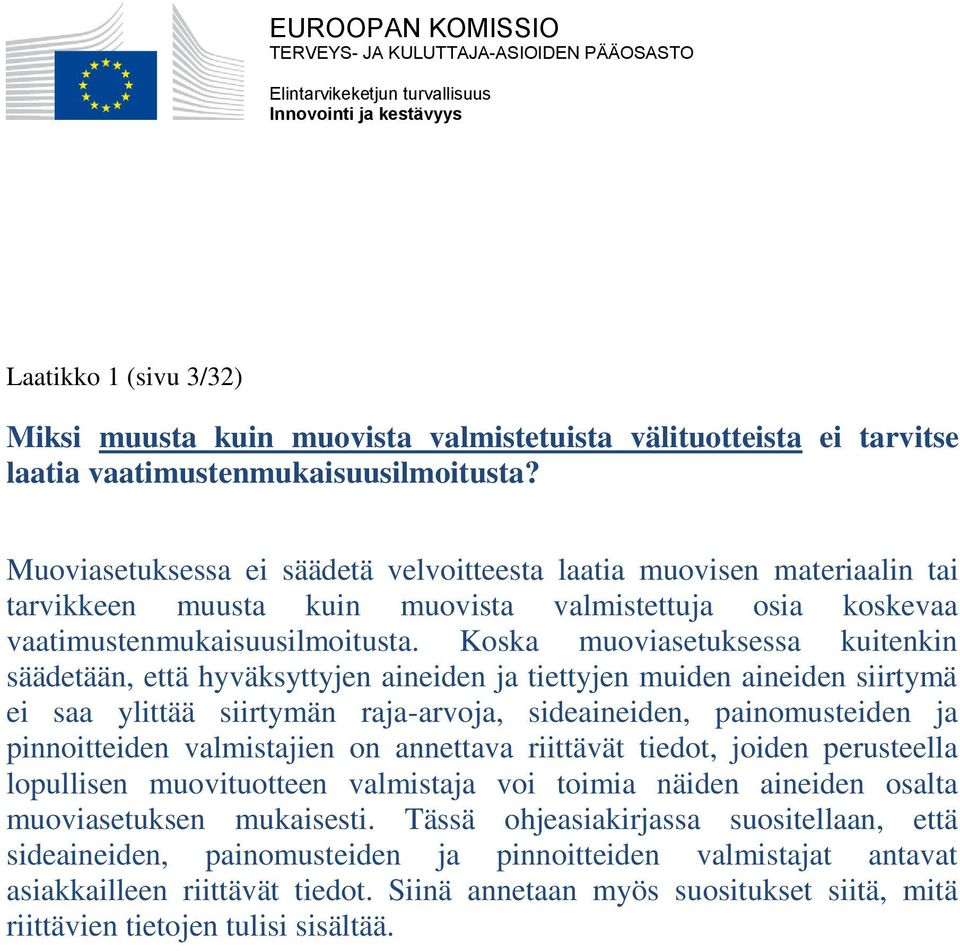 EUROOPAN KOMISSIO
TERVEYS- JA KULUTTAJA-ASIOIDEN PÄÄOSASTO

Elintarvikeketjun turvallisuus
Innovointi ja kestävyys

Laatikko 1 (sivu 3/32)

Miksi muusta kuin muovista valmistetuista välituotteista ei tarvitse laatia vaatimustenmukaisuusilmoitusta?

Muoviasetuksessa ei säädetä velvoitteesta laatia muovisen materiaalin tai tarvikkeen muusta kuin muovista valmistettuja osia koskevaa vaatimustenmukaisuusilmoitusta. Koska muoviasetuksessa kuitenkin säädetään, että hyväksyttyjen aineiden ja tiettyjen muiden aineiden siirtymä ei saa ylittää siirtymän raja-arvoja, sideaineiden, painomusteiden ja pinnoitteiden valmistajien on annettava riittävät tiedot, joiden perusteella lopullisen muovituotteen valmistaja voi toimia näiden aineiden osalta muoviasetuksen mukaisesti. Tässä ohjeasiakirjassa suositellaan, että sideaineiden, painomusteiden ja pinnoitteiden valmistajat antavat asiakkailleen riittävät tiedot. Siinä annetaan myös suositukset siitä, mitä riittävien tietojen tulisi sisältää.